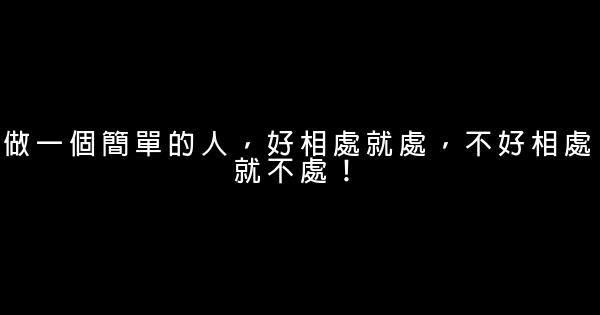 做一個簡單的人，好相處就處，不好相處就不處！